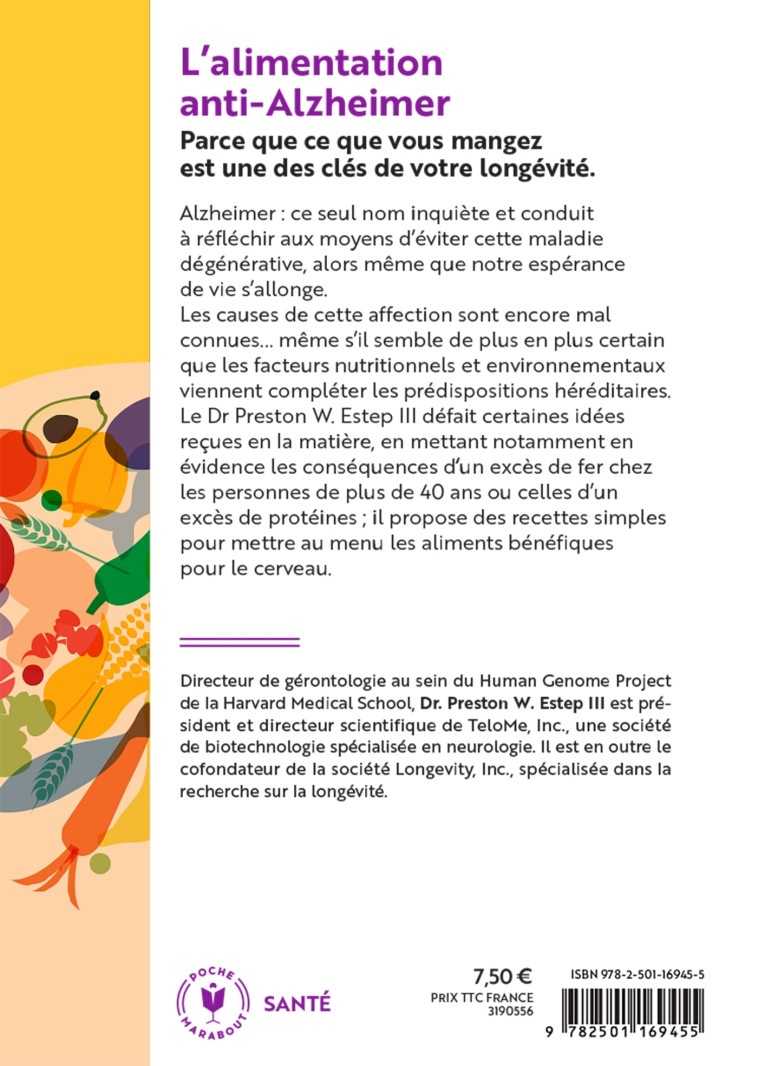 L'alimentation anti-Alzheimer

Parce que ce que vous mangez est une des clés de votre longévité.

Alzheimer : ce seul nom inquiète et conduit à réfléchir aux moyens d'éviter cette maladie dégénérative, alors même que notre espérance de vie s'allonge.
Les causes de cette affection sont encore mal connues… même s'il semble de plus en plus certain que les facteurs nutritionnels et environnementaux viennent compléter les prédispositions héréditaires. Le Dr Preston W. Estep III défait certaines idées reçues en la matière, en mettant notamment en évidence les conséquences d'un excès de fer chez les personnes de plus de 40 ans ou celles d'un excès de protéines ; il propose des recettes simples pour mettre au menu les aliments bénéfiques pour le cerveau.

Directeur de gérontologie au sein du Human Genome Project de la Harvard Medical School, Dr. Preston W. Estep III est président et directeur scientifique de TeloMe, Inc., une société de biotechnologie spécialisée en neurologie. Il est en outre le cofondateur de la société Longevity, Inc., spécialisée dans la recherche sur la longévité.

POCHE MARABOUT

SANTÉ

7,50 €
PRIX TTC FRANCE
3190556

ISBN 978-2-501-16945-5

9 782501 169455